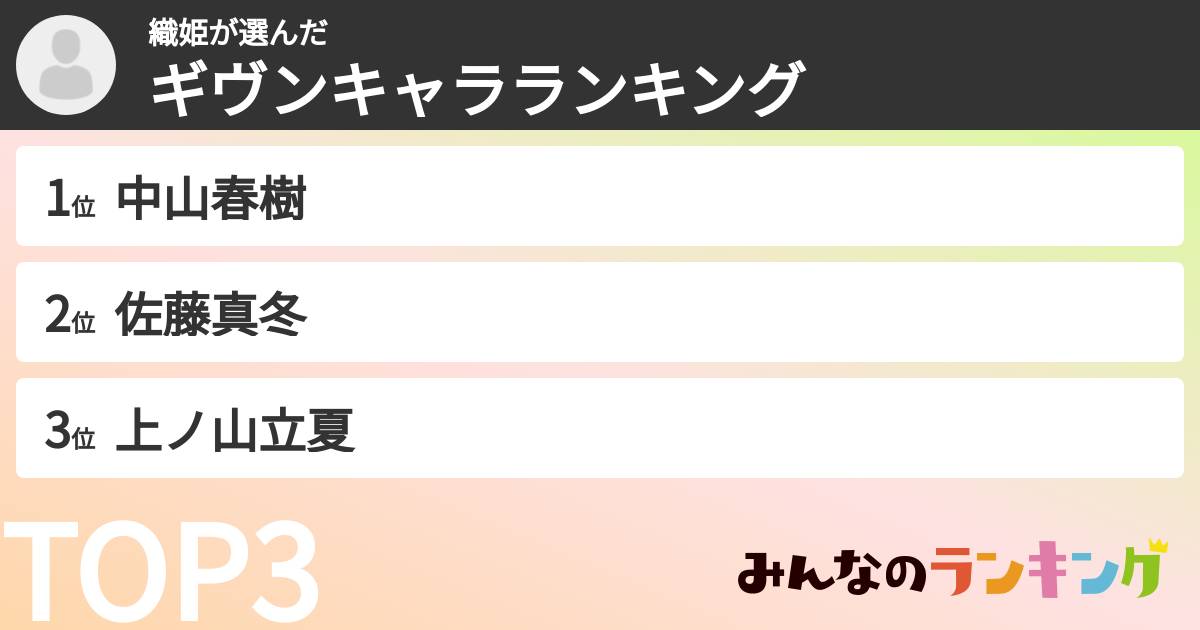 織姫が選んだ
ギヴンキャラランキング

1位 中山春樹

2位 佐藤真冬

3位 上ノ山立夏

TOP3

みんなのランキング